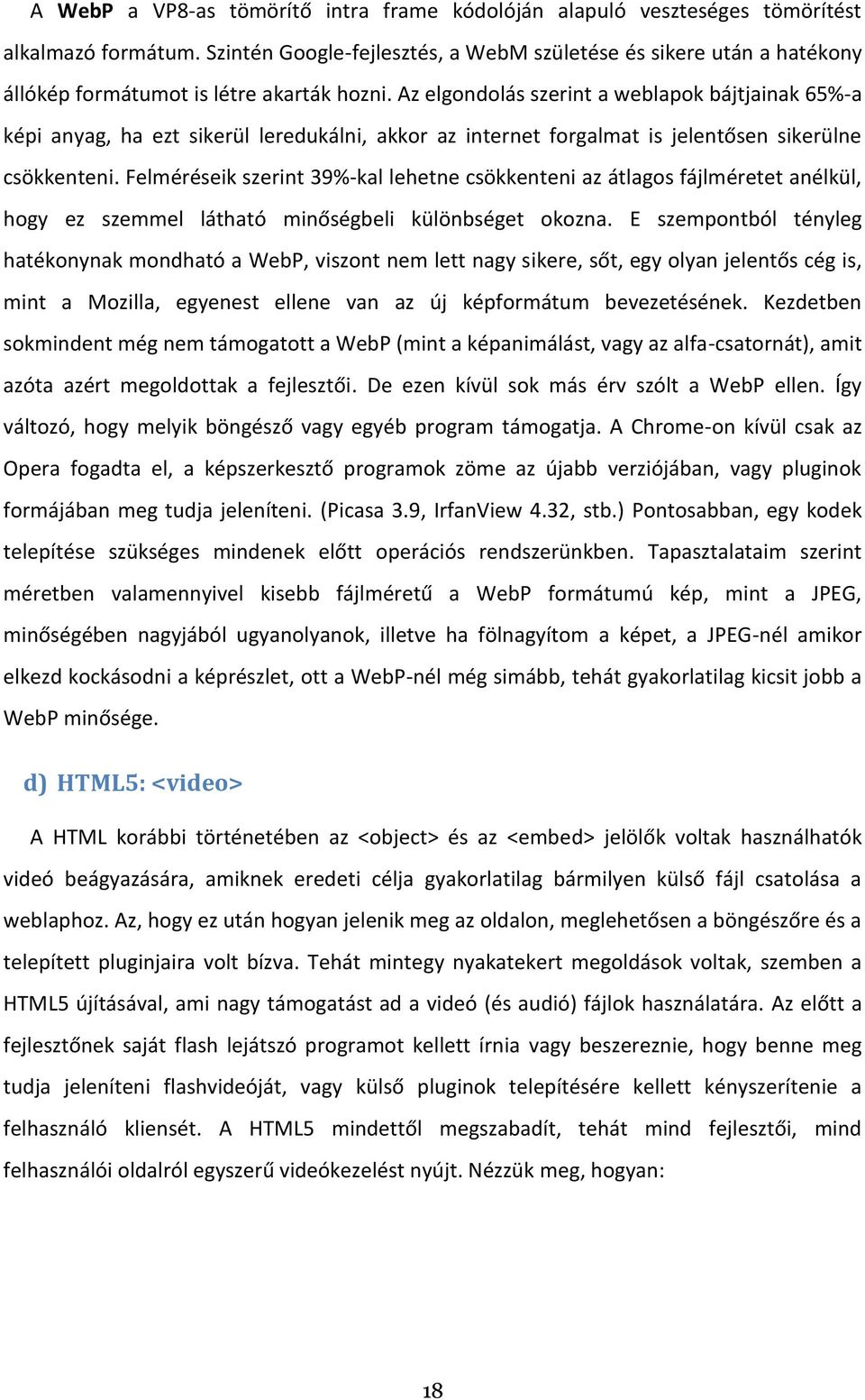 A WebP a VP8-as tömörítő intra frame kódolóján alapuló veszteséges tömörítést alkalmazó formátum. Szintén Google-fejlesztés, a WebM születése és sikere után a hatékony állókép formátumot is létre akarták hozni. Az elgondolás szerint a weblapok bájtjainak 65%-a képi anyag, ha ezt sikerül leredukálni, akkor az internet forgalmat is jelentősen sikerülne csökkenteni. Felméréseik szerint 39%-kal lehetne csökkenteni az átlagos fájlméretet anélkül, hogy ez szemmel látható minőségbeli különbséget okozna. E szempontból tényleg hatékonynak mondható a WebP, viszont nem lett nagy sikere, sőt, egy olyan jelentős cég is, mint a Mozilla, egyenest ellene van az új képformátum bevezetésének. Kezdetben sokmindent még nem támogatott a WebP (mint a képanimálást, vagy az alfa-csatornát), amit azóta azért megoldottak a fejlesztői. De ezen kívül sok más érv szólt a WebP ellen. Így változó, hogy melyik böngésző vagy egyéb program támogatja. A Chrome-on kívül csak az Opera fogadta el, a képszerkesztő programok zöme az újabb verziójában, vagy pluginok formájában meg tudja jeleníteni. (Picasa 3.9, IrfanView 4.32, stb.) Pontosabban, egy kodek telepítése szükséges mindenek előtt operációs rendszerünkben. Tapasztalataim szerint méretben valamennyivel kisebb fájlméretű a WebP formátumú kép, mint a JPEG, minőségében nagyjából ugyanolyanok, illetve ha fölnagyítom a képet, a JPEG-nél amikor elkezd kockásodni a képrészlet, ott a WebP-nél még simább, tehát gyakorlatilag kicsit jobb a WebP minősége.

d) HTML5: <video>

A HTML korábbi történetében az <object> és az <embed> jelölők voltak használhatók videó beágyazására, amiknek eredeti célja gyakorlatilag bármilyen külső fájl csatolása a weblaphoz. Az, hogy ez után hogyan jelenik meg az oldalon, meglehetősen a böngészőre és a telepített pluginjaira volt bízva. Tehát mintegy nyakatekert megoldások voltak, szemben a HTML5 újításával, ami nagy támogatást ad a videó (és audió) fájlok használatára. Az előtt a fejlesztőnek saját flash lejátszó programot kellett írnia vagy beszereznie, hogy benne meg tudja jeleníteni flashvideóját, vagy külső pluginok telepítésére kellett kényszerítenie a felhasználó kliensét. A HTML5 mindettől megszabadít, tehát mind fejlesztői, mind felhasználói oldalról egyszerű videókezelést nyújt. Nézzük meg, hogyan:

18